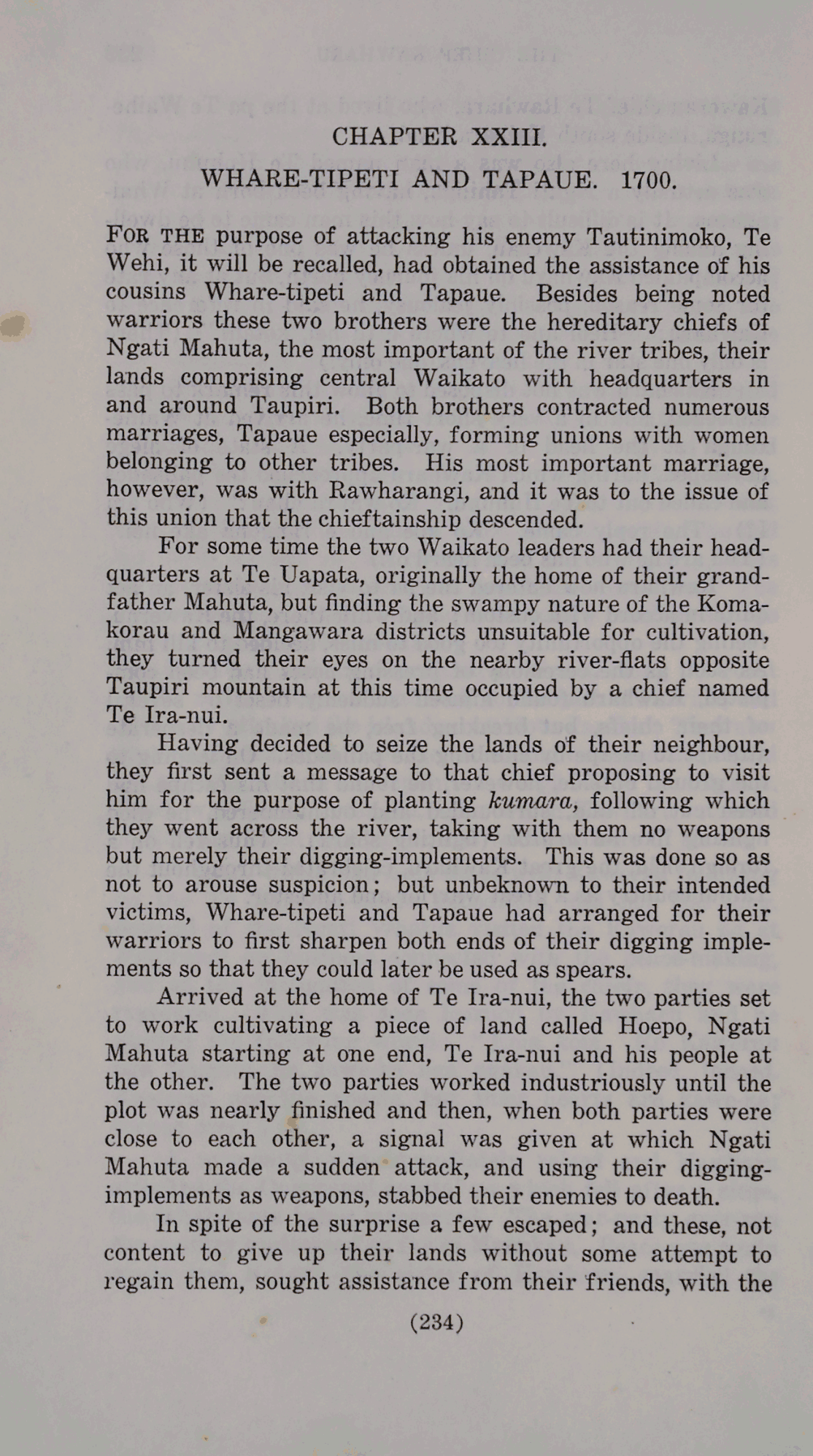 CHAPTER XXIII.

WHARE-TIPETI AND TAPAUE. 1700.

FOR THE purpose of attacking his enemy Tautinimoko, Te Wehi, it will be recalled, had obtained the assistance of his cousins Whare-tipeti and Tapaue. Besides being noted warriors these two brothers were the hereditary chiefs of Ngati Mahuta, the most important of the river tribes, their lands comprising central Waikato with headquarters in and around Taupiri. Both brothers contracted numerous marriages, Tapaue especially, forming unions with women belonging to other tribes. His most important marriage, however, was with Rawharangi, and it was to the issue of this union that the chieftainship descended.

For some time the two Waikato leaders had their headquarters at Te Uapata, originally the home of their grandfather Mahuta, but finding the swampy nature of the Komakorau and Mangawara districts unsuitable for cultivation, they turned their eyes on the nearby river-flats opposite Taupiri mountain at this time occupied by a chief named Te Ira-nui.

Having decided to seize the lands of their neighbour, they first sent a message to that chief proposing to visit him for the purpose of planting kumara, following which they went across the river, taking with them no weapons but merely their digging-implements. This was done so as not to arouse suspicion; but unbeknown to their intended victims, Whare-tipeti and Tapaue had arranged for their warriors to first sharpen both ends of their digging implements so that they could later be used as spears.

Arrived at the home of Te Ira-nui, the two parties set to work cultivating a piece of land called Hoepo, Ngati Mahuta starting at one end, Te Ira-nui and his people at the other. The two parties worked industriously until the plot was nearly finished and then, when both parties were close to each other, a signal was given at which Ngati Mahuta made a sudden attack, and using their digging-implements as weapons, stabbed their enemies to death.

In spite of the surprise a few escaped; and these, not content to give up their lands without some attempt to regain them, sought assistance from their friends, with the

(234)